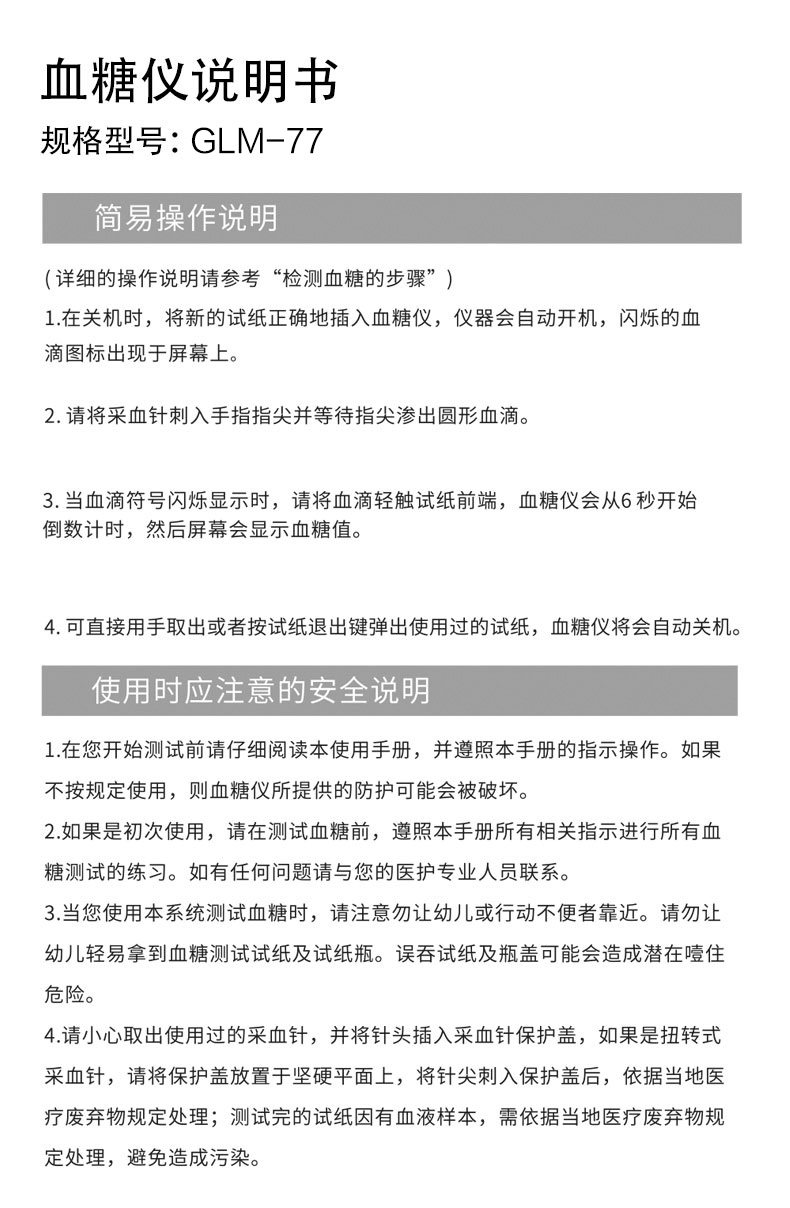 血糖仪说明书

规格型号: GLM-77

简易操作说明

(详细的操作说明请参考“检测血糖的步骤”)

1.在关机时，将新的试纸正确地插入血糖仪，仪器会自动开机，闪烁的血滴图标出现于屏幕上。

2. 请将采血针刺入手指指尖并等待指尖渗出圆形血滴。

3. 当血滴符号闪烁显示时，请将血滴轻触试纸前端，血糖仪会从6 秒开始倒数计时，然后屏幕会显示血糖值。

4. 可直接用手取出或者按试纸退出键弹出使用过的试纸，血糖仪将会自动关机。

使用时应注意的安全说明

1.在您开始测试前请仔细阅读本使用手册，并遵照本手册的指示操作。如果不按规定使用，则血糖仪所提供的防护可能会被破坏。

2.如果是初次使用，请在测试血糖前，遵照本手册所有相关指示进行所有血糖测试的练习。如有任何问题请与您的医护专业人员联系。

3.当您使用本系统测试血糖时，请注意勿让幼儿或行动不便者靠近。请勿让幼儿轻易拿到血糖测试试纸及试纸瓶。误吞试纸及瓶盖可能会造成潜在噎住危险。

4.请小心取出使用过的采血针，并将针头插入采血针保护盖，如果是扭转式采血针，请将保护盖放置于坚硬平面上，将针尖刺入保护盖后，依据当地医疗废弃物规定处理；测试完的试纸因有血液样本，需依据当地医疗废弃物规定处理，避免造成污染。